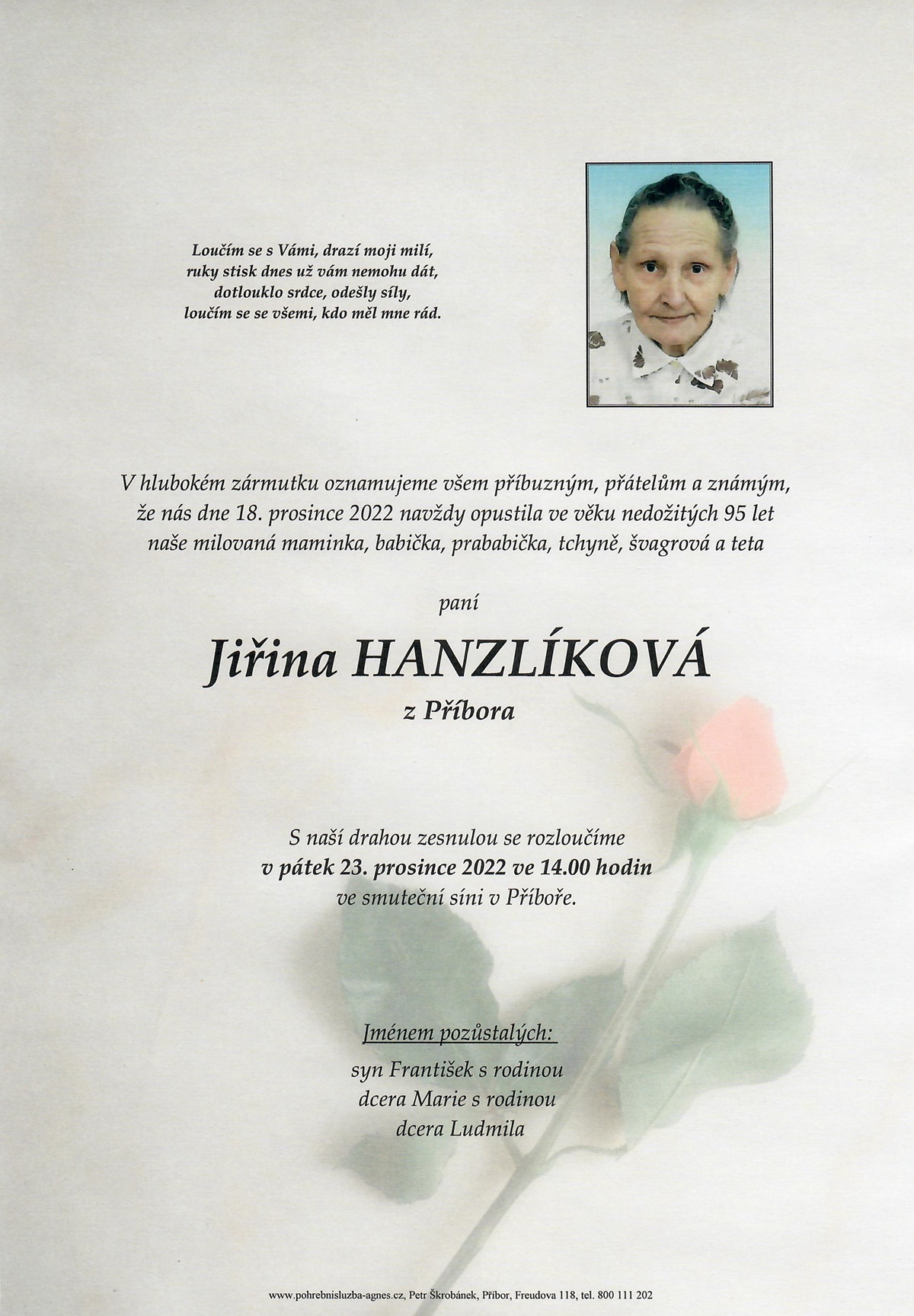 Loučím se s Vámi, drazí moji milí,
ruky stisk dnes už vám nemohu dát,
dotlouklo srdce, odešly síly,
loučím se se všemi, kdo měl mne rád.

V hlubokém zármutku oznamujeme všem příbuzným, přátelům a známým, že nás dne 18. prosince 2022 navždy opustila ve věku nedožitých 95 let naše milovaná maminka, babička, prababička, tchyně, švagrová a teta

paní

Jiřina HANZLÍKOVÁ

z Příbora

S naší drahou zesnulou se rozloučíme
v pátek 23. prosince 2022 ve 14.00 hodin
ve smuteční síni v Příboře.

Jménem pozůstalých:
syn František s rodinou
dcera Marie s rodinou
dcera Ludmila

www.pohrebnisluzba-agnes.cz, Petr Škrobánek, Příbor, Freudova 118, tel. 800 111 202